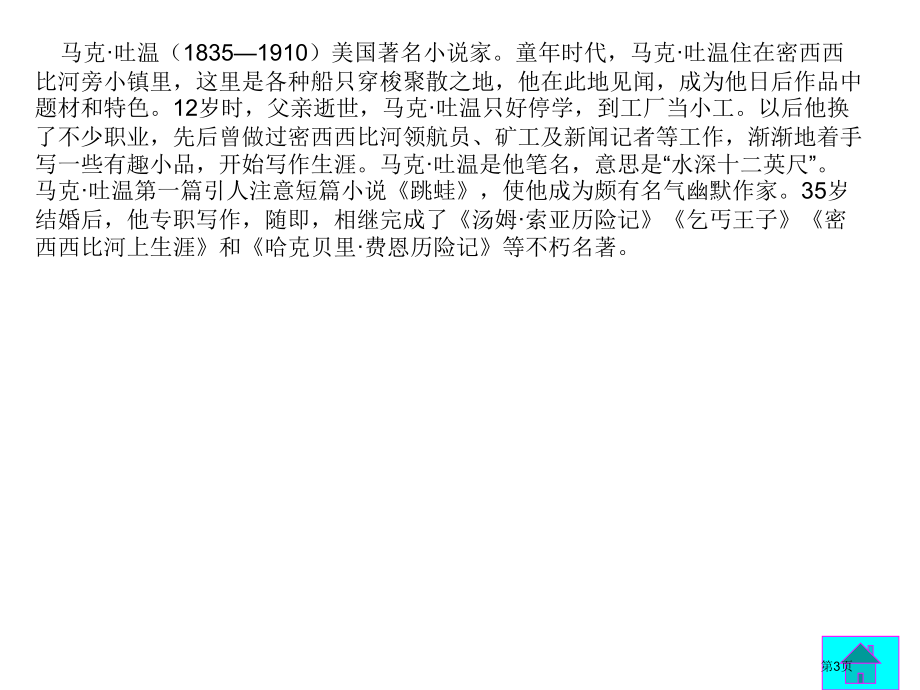 马克·吐温（1835—1910）美国著名小说家。童年时代，马克·吐温住在密西西比河旁小镇里，这里是各种船只穿梭聚散之地，他在此地见闻，成为他日后作品中题材和特色。12岁时，父亲逝世，马克·吐温只好停学，到工厂当小工。以后他换了不少职业，先后曾做过密西西比河领航员、矿工及新闻记者等工作，渐渐地着手写一些有趣小品，开始写作生涯。马克·吐温是他笔名，意思是“水深十二英尺”。马克·吐温第一篇引人注意短篇小说《跳蛙》，使他成为颇有名气幽默作家。35岁结婚后，他专职写作，随即，相继完成了《汤姆·索亚历险记》《乞丐王子》《密西西比河上生涯》和《哈克贝里·费恩历险记》等不朽名著。

第3页